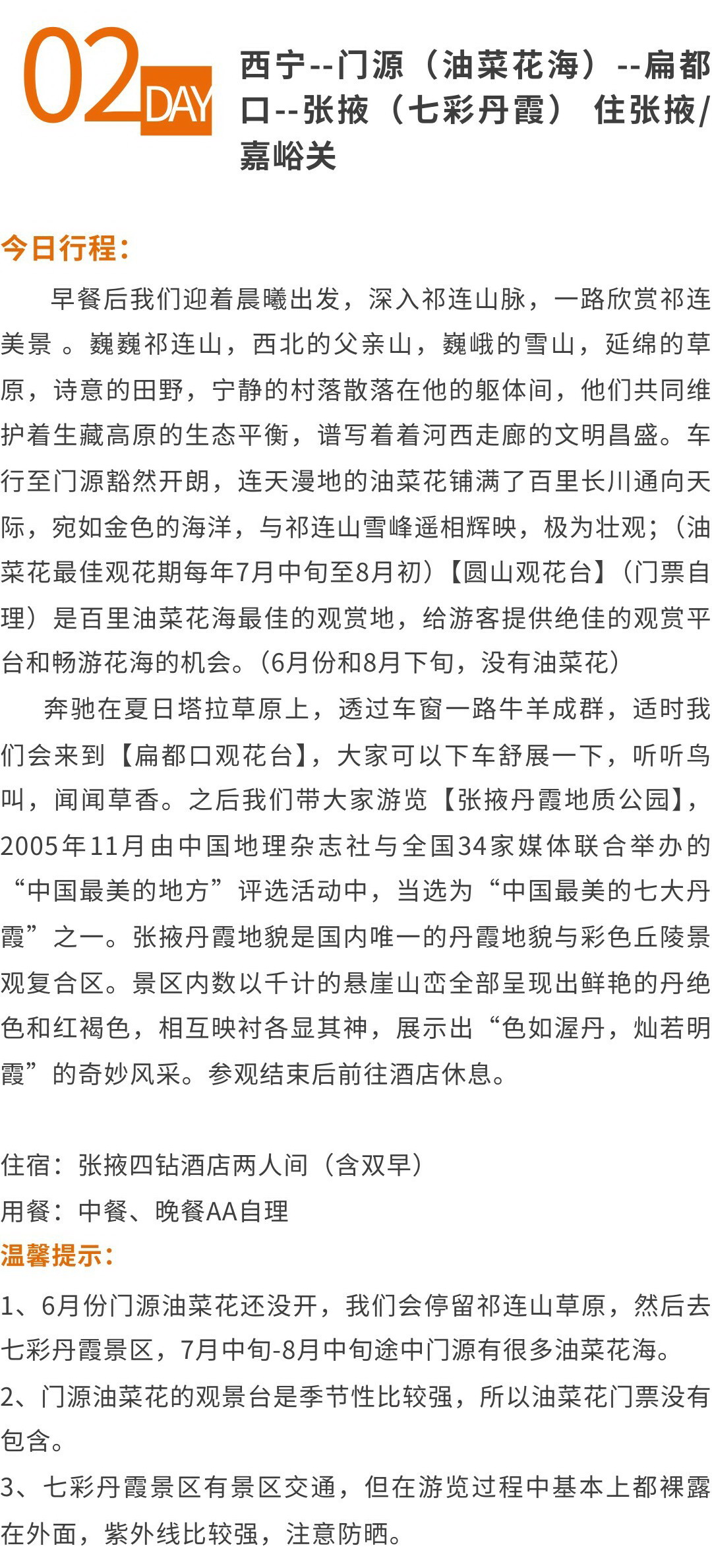 02 DAY

西宁--门源（油菜花海）--扁都口--张掖（七彩丹霞） 住张掖/嘉峪关

今日行程：

早餐后我们迎着晨曦出发，深入祁连山脉，一路欣赏祁连美景 。巍巍祁连山，西北的父亲山，巍峨的雪山，延绵的草原，诗意的田野，宁静的村落散落在他的躯体间，他们共同维护着生藏高原的生态平衡，谱写着着河西走廊的文明昌盛。车行至门源豁然开朗，连天漫地的油菜花铺满了百里长川通向天际，宛如金色的海洋，与祁连山雪峰遥相辉映，极为壮观；（油菜花最佳观花期每年7月中旬至8月初）【圆山观花台】（门票自理）是百里油菜花海最佳的观赏地，给游客提供绝佳的观赏平台和畅游花海的机会。（6月份和8月下旬，没有油菜花）

奔驰在夏日塔拉草原上，透过车窗一路牛羊成群，适时我们会来到【扁都口观花台】，大家可以下车舒展一下，听听鸟叫，闻闻草香。之后我们带大家游览【张掖丹霞地质公园】，2005年11月由中国地理杂志社与全国34家媒体联合举办的“中国最美的地方”评选活动中，当选为“中国最美的七大丹霞”之一。张掖丹霞地貌是国内唯一的丹霞地貌与彩色丘陵景观复合区。景区内数以千计的悬崖山峦全部呈现出鲜艳的丹绝色和红褐色，相互映衬各显其神，展示出“色如渥丹，灿若明霞”的奇妙风采。参观结束后前往酒店休息。

住宿：张掖四钻酒店两人间（含双早）
用餐：中餐、晚餐AA自理
温馨提示：
1、6月份门源油菜花还没开，我们会停留祁连山草原，然后去七彩丹霞景区，7月中旬-8月中旬途中门源有很多油菜花海。
2、门源油菜花的观景台是季节性比较强，所以油菜花门票没有包含。
3、七彩丹霞景区有景区交通，但在游览过程中基本上都裸露在外面，紫外线比较强，注意防晒。